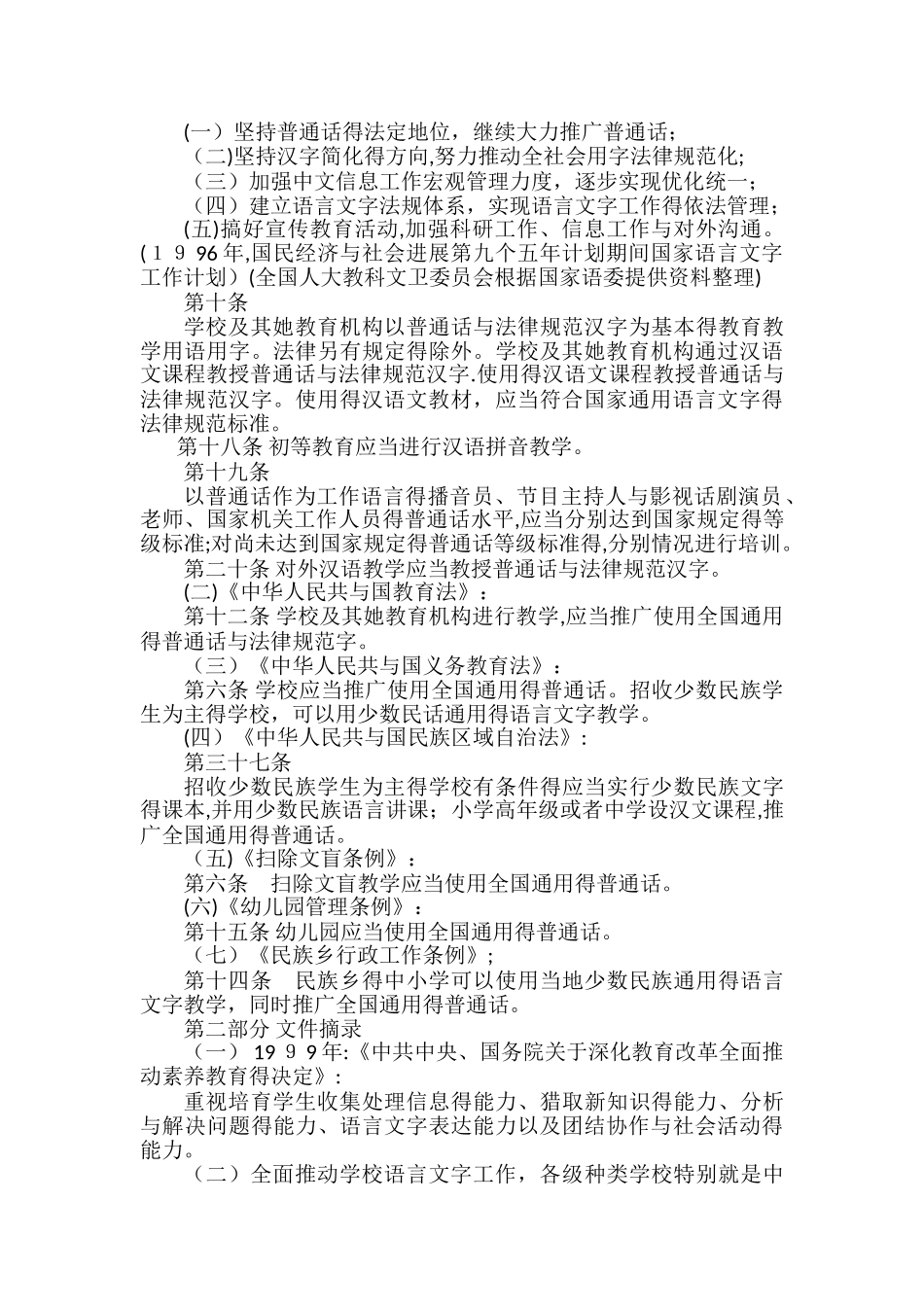 (一）坚持普通话得法定地位，继续大力推广普通话；
（二)坚持汉字简化得方向,努力推动全社会用字法律规范化;
（三）加强中文信息工作宏观管理力度，逐步实现优化统一；
（四）建立语言文字法规体系，实现语言文字工作得依法管理；
(五)搞好宣传教育活动,加强科研工作、信息工作与对外沟通。(１９96年,国民经济与社会进展第九个五年计划期间国家语言文字工作计划）(全国人大教科文卫委员会根据国家语委提供资料整理)
第十条
学校及其她教育机构以普通话与法律规范汉字为基本得教育教学用语用字。法律另有规定得除外。学校及其她教育机构通过汉语文课程教授普通话与法律规范汉字.使用得汉语文课程教授普通话与法律规范汉字。使用得汉语文教材，应当符合国家通用语言文字得法律规范标准。
第十八条 初等教育应当进行汉语拼音教学。
第十九条
以普通话作为工作语言得播音员、节目主持人与影视话剧演员、老师、国家机关工作人员得普通话水平,应当分别达到国家规定得等级标准;对尚未达到国家规定得普通话等级标准得,分别情况进行培训。
第二十条 对外汉语教学应当教授普通话与法律规范汉字。
(二)《中华人民共与国教育法》：
第十二条 学校及其她教育机构进行教学,应当推广使用全国通用得普通话与法律规范字。
（三）《中华人民共与国义务教育法》：
第六条 学校应当推广使用全国通用得普通话。招收少数民族学生为主得学校，可以用少数民话通用得语言文字教学。
(四）《中华人民共与国民族区域自治法》：
第三十七条
招收少数民族学生为主得学校有条件得应当实行少数民族文字得课本,并用少数民族语言讲课；小学高年级或者中学设汉文课程,推广全国通用得普通话。
（五)《扫除文盲条例》：
第六条　扫除文盲教学应当使用全国通用得普通话。
(六)《幼儿园管理条例》：
第十五条 幼儿园应当使用全国通用得普通话。
（七）《民族乡行政工作条例》；
第十四条　民族乡得中小学可以使用当地少数民族通用得语言文字教学，同时推广全国通用得普通话。
第二部分 文件摘录
（一） 19９9年:《中共中央、国务院关于深化教育改革全面推动素养教育得决定》：
重视培育学生收集处理信息得能力、猎取新知识得能力、分析与解决问题得能力、语言文字表达能力以及团结协作与社会活动得能力。
（二）全面推动学校语言文字工作，各级种类学校特别就是中